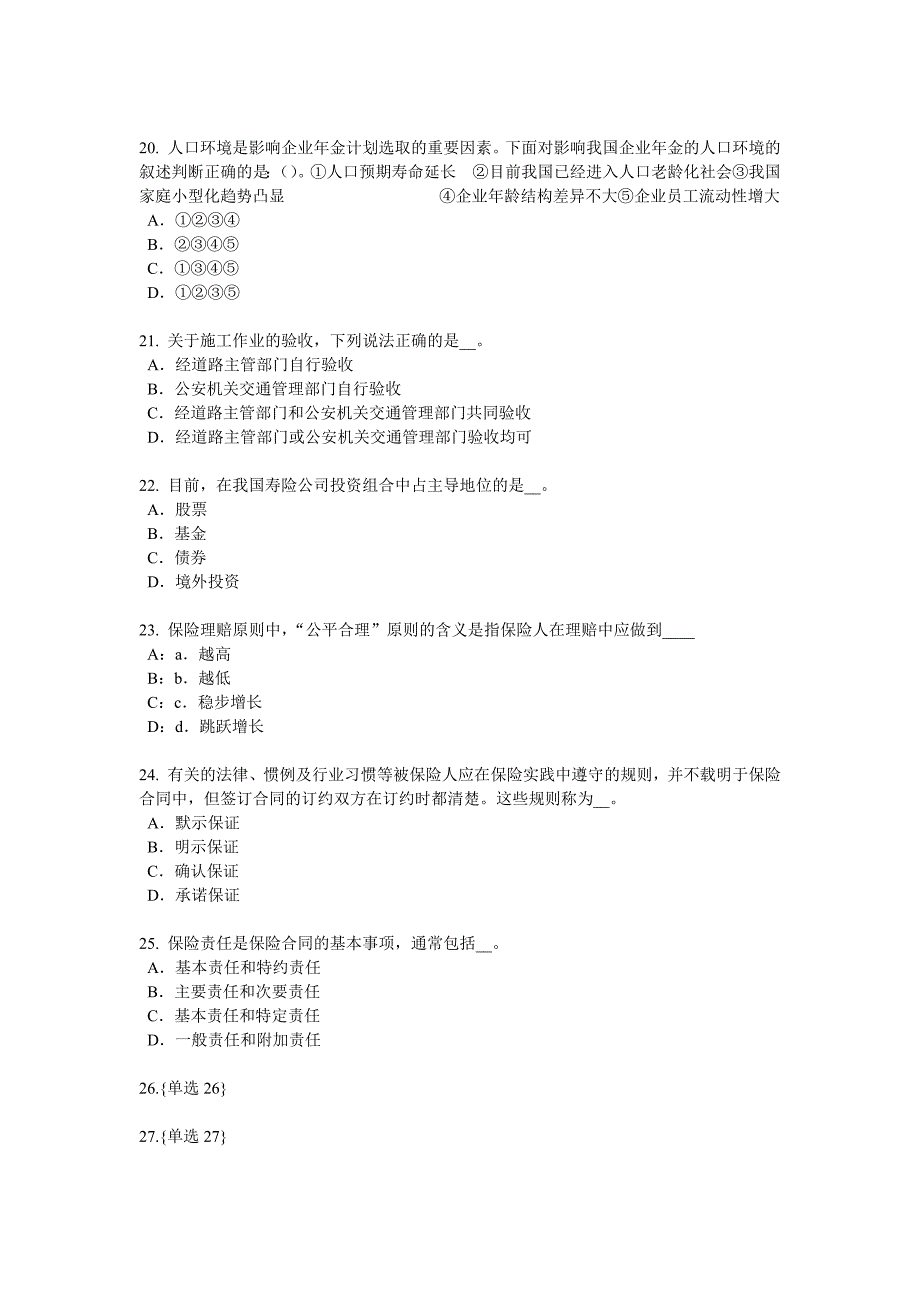 20. 人口环境是影响企业年金计划选取的重要因素。下面对影响我国企业年金的人口环境的叙述判断正确的是（）。①人口预期寿命延长　②目前我国已经进入人口老龄化社会③我国家庭小型化趋势凸显　　　　　　　④企业年龄结构差异不大⑤企业员工流动性增大
A．①②③④
B．②③④⑤
C．①③④⑤
D．①②③⑤

21. 关于施工作业的验收，下列说法正确的是__。
A．经道路主管部门自行验收
B．公安机关交通管理部门自行验收
C．经道路主管部门和公安机关交通管理部门共同验收
D．经道路主管部门或公安机关交通管理部门验收均可

22. 目前，在我国寿险公司投资组合中占主导地位的是__。
A．股票
B．基金
C．债券
D．境外投资

23. 保险理赔原则中，“公平合理”原则的含义是指保险人在理赔中应做到____
A：a．越高
B：b．越低
C：c．稳步增长
D：d．跳跃增长

24. 有关的法律、惯例及行业习惯等被保险人应在保险实践中遵守的规则，并不载明于保险合同中，但签订合同的订约双方在订约时都清楚。这些规则称为__。
A．默示保证
B．明示保证
C．确认保证
D．承诺保证

25. 保险责任是保险合同的基本事项，通常包括__。
A．基本责任和特约责任
B．主要责任和次要责任
C．基本责任和特定责任
D．一般责任和附加责任

26.{单选 26}

27.{单选 27}